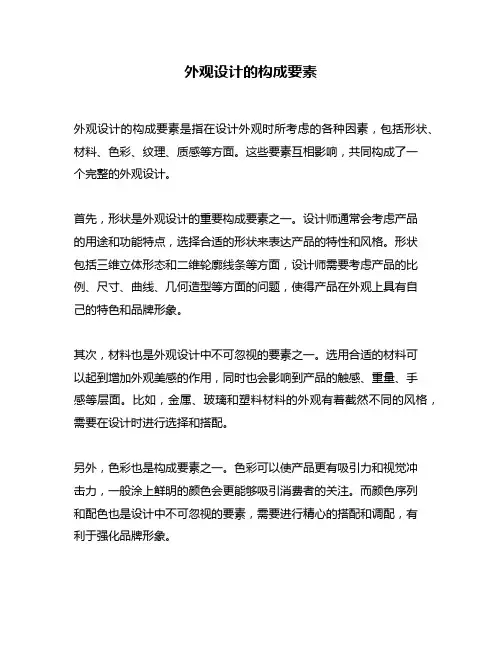 外观设计的构成要素

外观设计的构成要素是指在设计外观时所考虑的各种因素，包括形状、材料、色彩、纹理、质感等方面。这些要素互相影响，共同构成了一个完整的外观设计。

首先，形状是外观设计的重要构成要素之一。设计师通常会考虑产品的用途和功能特点，选择合适的形状来表达产品的特性和风格。形状包括三维立体形态和二维轮廓线条等方面，设计师需要考虑产品的比例、尺寸、曲线、几何造型等方面的问题，使得产品在外观上具有自己的特色和品牌形象。

其次，材料也是外观设计中不可忽视的要素之一。选用合适的材料可以起到增加外观美感的作用，同时也会影响到产品的触感、重量、手感等层面。比如，金属、玻璃和塑料材料的外观有着截然不同的风格，需要在设计时进行选择和搭配。

另外，色彩也是构成要素之一。色彩可以使产品更有吸引力和视觉冲击力，一般涂上鲜明的颜色会更能够吸引消费者的关注。而颜色序列和配色也是设计中不可忽视的要素，需要进行精心的搭配和调配，有利于强化品牌形象。